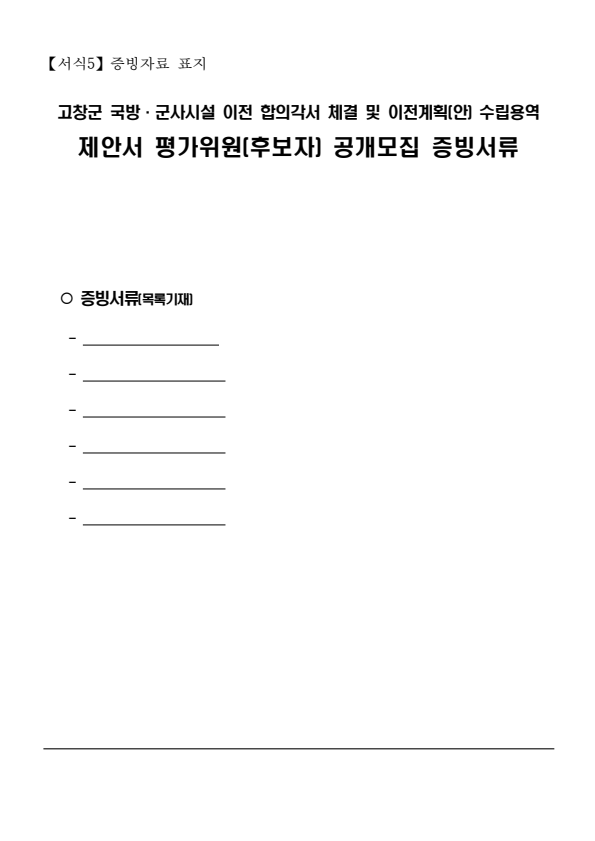 【서식5】 증빙자료 표지

고창군 국방 · 군사시설 이전 합의각서 체결 및 이전계획(안) 수립용역
제안서 평가위원(후보자) 공개모집 증빙서류

○ 증빙서류(목록기재)

- ________________
- ________________
- ________________
- ________________
- ________________
- ________________